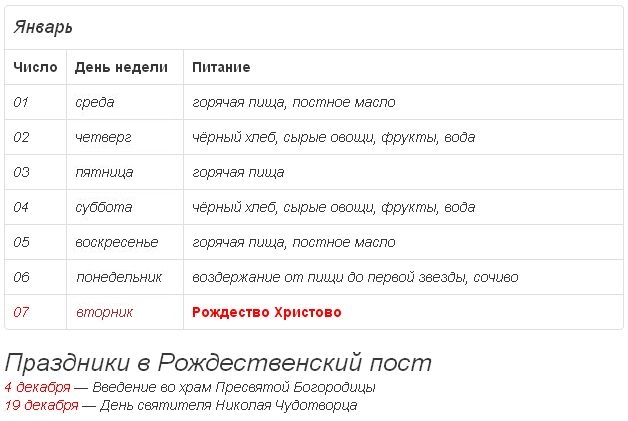 Январь

| Число | День недели | Питание |
|---|---|---|
| 01 | среда | горячая пища, постное масло |
| 02 | четверг | чёрный хлеб, сырые овощи, фрукты, вода |
| 03 | пятница | горячая пища |
| 04 | суббота | чёрный хлеб, сырые овощи, фрукты, вода |
| 05 | воскресенье | горячая пища, постное масло |
| 06 | понедельник | воздержание от пищи до первой звезды, сочиво |
| 07 | вторник | Рождество Христово |

Праздники в Рождественский пост
4 декабря — Введение во храм Пресвятой Богородицы
19 декабря — День святителя Николая Чудотворца